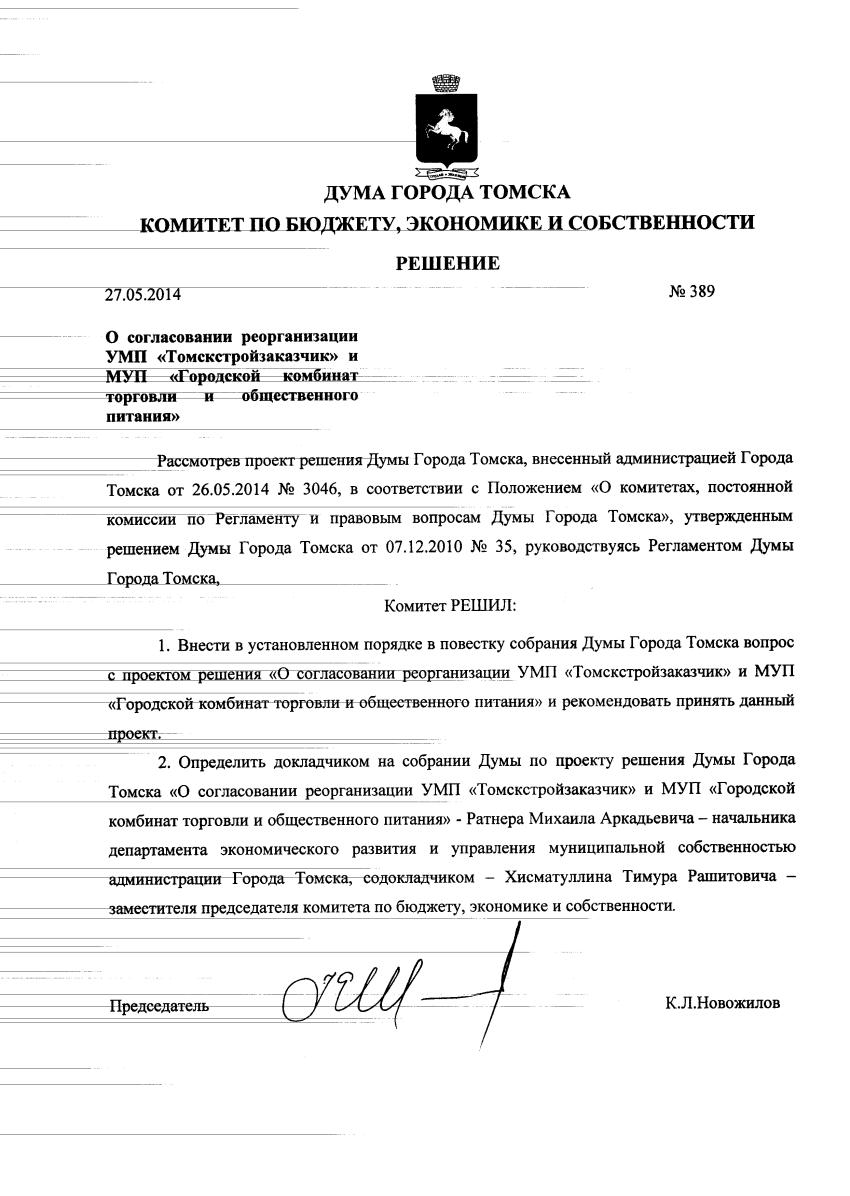 ДУМА ГОРОДА ТОМСКА

КОМИТЕТ ПО БЮДЖЕТУ, ЭКОНОМИКЕ И СОБСТВЕННОСТИ

РЕШЕНИЕ

27.05.2014

№ 389

О согласовании реорганизации УМП «Томскстройзаказчик» и МУП «Городской комбинат торговли и общественного питания»

Рассмотрев проект решения Думы Города Томска, внесенный администрацией Города Томска от 26.05.2014 № 3046, в соответствии с Положением «О комитетах, постоянной комиссии по Регламенту и правовым вопросам Думы Города Томска», утвержденным решением Думы Города Томска от 07.12.2010 № 35, руководствуясь Регламентом Думы Города Томска,

Комитет РЕШИЛ:

1. Внести в установленном порядке в повестку собрания Думы Города Томска вопрос с проектом решения «О согласовании реорганизации УМП «Томскстройзаказчик» и МУП «Городской комбинат торговли и общественного питания» и рекомендовать принять данный проект.

2. Определить докладчиком на собрании Думы по проекту решения Думы Города Томска «О согласовании реорганизации УМП «Томскстройзаказчик» и МУП «Городской комбинат торговли и общественного питания» - Ратнера Михаила Аркадьевича – начальника департамента экономического развития и управления муниципальной собственностью администрации Города Томска, содокладчиком – Хисматуллина Тимура Рашитовича – заместителя председателя комитета по бюджету, экономике и собственности.

Председатель

К.Л.Новожилов